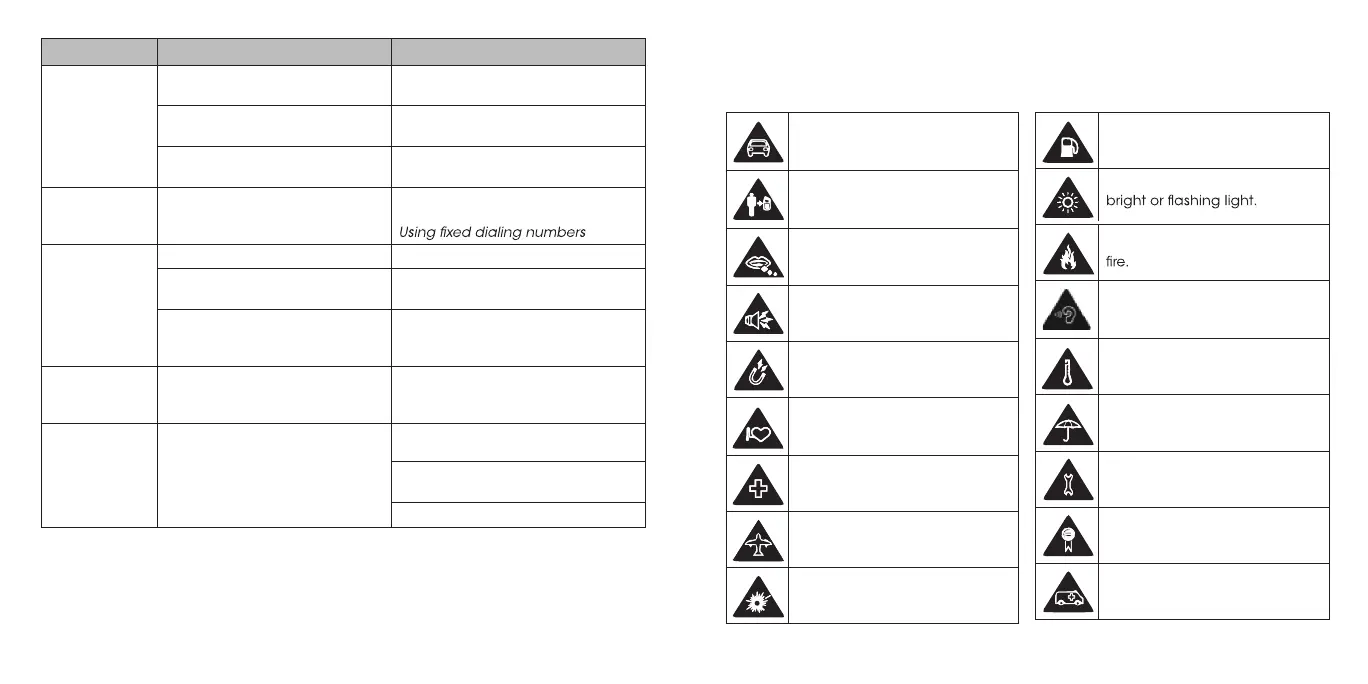 Using fixed dialing numbers

bright or flashing light.

fire.